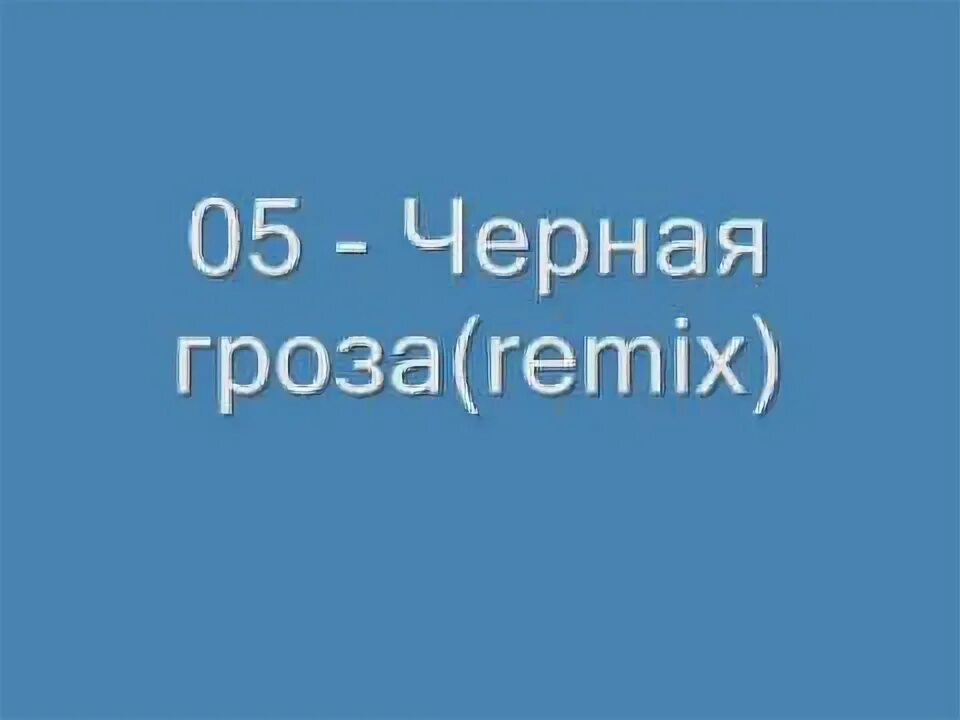 05 - Черная гроза(remix)